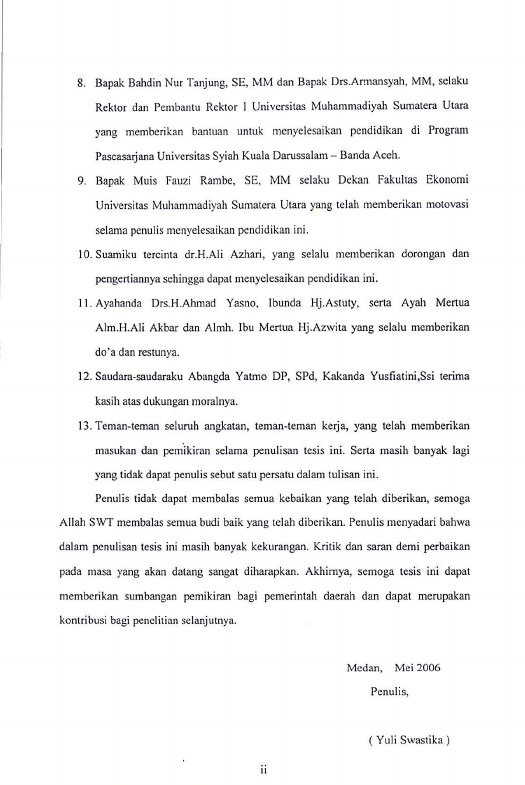 8. Bapak Bahdin Nur Tanjung, SE, MM dan Bapak Drs.Armansyah, MM, selaku Rektor dan Pembantu Rektor I Universitas Muhammadiyah Sumatera Utara yang memberikan bantuan untuk menyelesaikan pendidikan di Program Pascasarjana Universitas Syiah Kuala Darussalam – Banda Aceh.

9. Bapak Muis Fauzi Rambe, SE, MM selaku Dekan Fakultas Ekonomi Universitas Muhammadiyah Sumatera Utara yang telah memberikan motovasi selama penulis menyelesaikan pendidikan ini.

10. Suamiku tercinta dr.H.Ali Azhari, yang selalu memberikan dorongan dan pengertiannya sehingga dapat menyelesaikan pendidikan ini.

11. Ayahanda Drs.H.Ahmad Yasno, Ibunda Hj.Astuty, serta Ayah Mertua Alm.H.Ali Akbar dan Almh. Ibu Mertua Hj.Azwita yang selalu memberikan do'a dan restunya.

12. Saudara-saudaraku Abangda Yatmo DP, SPd, Kakanda Yusfiatini,Ssi terima kasih atas dukungan moralnya.

13. Teman-teman seluruh angkatan, teman-teman kerja, yang telah memberikan masukan dan pemikiran selama penulisan tesis ini. Serta masih banyak lagi yang tidak dapat penulis sebut satu persatu dalam tulisan ini.

Penulis tidak dapat membalas semua kebaikan yang telah diberikan, semoga Allah SWT membalas semua budi baik yang telah diberikan. Penulis menyadari bahwa dalam penulisan tesis ini masih banyak kekurangan. Kritik dan saran demi perbaikan pada masa yang akan datang sangat diharapkan. Akhirnya, semoga tesis ini dapat memberikan sumbangan pemikiran bagi pemerintah daerah dan dapat merupakan kontribusi bagi penelitian selanjutnya.

Medan, Mei 2006

Penulis,

( Yuli Swastika )

ii